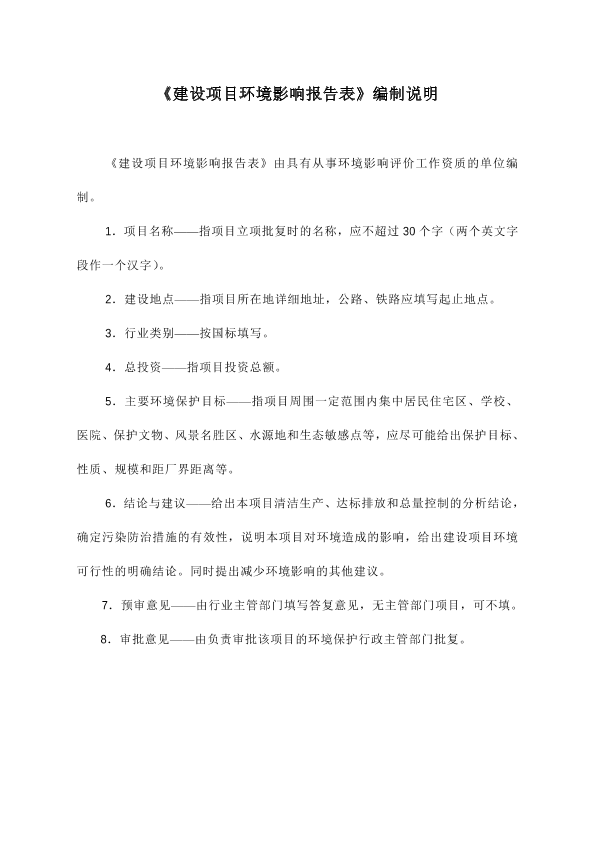 《建设项目环境影响报告表》编制说明

《建设项目环境影响报告表》由具有从事环境影响评价工作资质的单位编制。

1.项目名称——指项目立项批复时的名称，应不超过30个字（两个英文字段作一个汉字）。

2.建设地点——指项目所在地详细地址，公路、铁路应填写起止地点。

3.行业类别——按国标填写。

4.总投资——指项目投资总额。

5.主要环境保护目标——指项目周围一定范围内集中居民住宅区、学校、医院、保护文物、风景名胜区、水源地和生态敏感点等，应尽可能给出保护目标、性质、规模和距厂界距离等。

6.结论与建议——给出本项目清洁生产、达标排放和总量控制的分析结论，确定污染防治措施的有效性，说明本项目对环境造成的影响，给出建设项目环境可行性的明确结论。同时提出减少环境影响的其他建议。

7.预审意见——由行业主管部门填写答复意见，无主管部门项目，可不填。

8.审批意见——由负责审批该项目的环境保护行政主管部门批复。